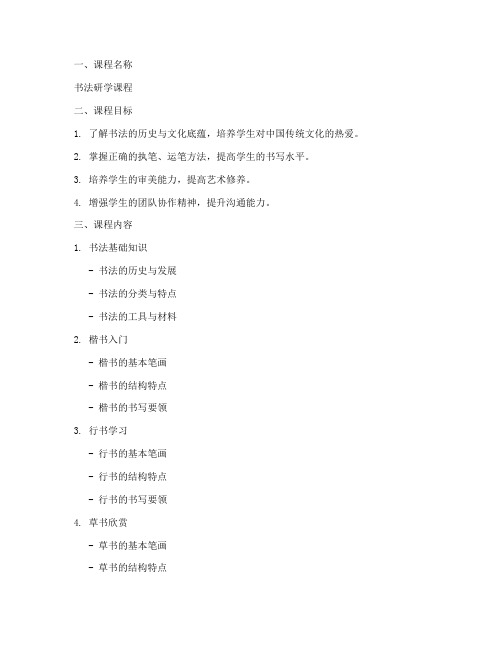 一、课程名称

书法研学课程

二、课程目标

1. 了解书法的历史与文化底蕴，培养学生对中国传统文化的热爱。

2. 掌握正确的执笔、运笔方法，提高学生的书写水平。

3. 培养学生的审美能力，提高艺术修养。

4. 增强学生的团队协作精神，提升沟通能力。

三、课程内容

1. 书法基础知识

- 书法的历史与发展

- 书法的分类与特点

- 书法的工具与材料

2. 楷书入门

- 楷书的基本笔画

- 楷书的结构特点

- 楷书的书写要领

3. 行书学习

- 行书的基本笔画

- 行书的结构特点

- 行书的书写要领

4. 草书欣赏

- 草书的基本笔画

- 草书的结构特点